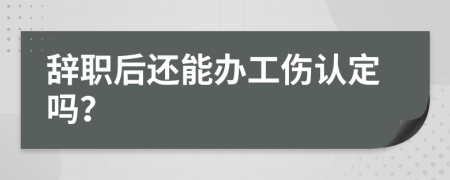 辞职后还能办工伤认定吗?